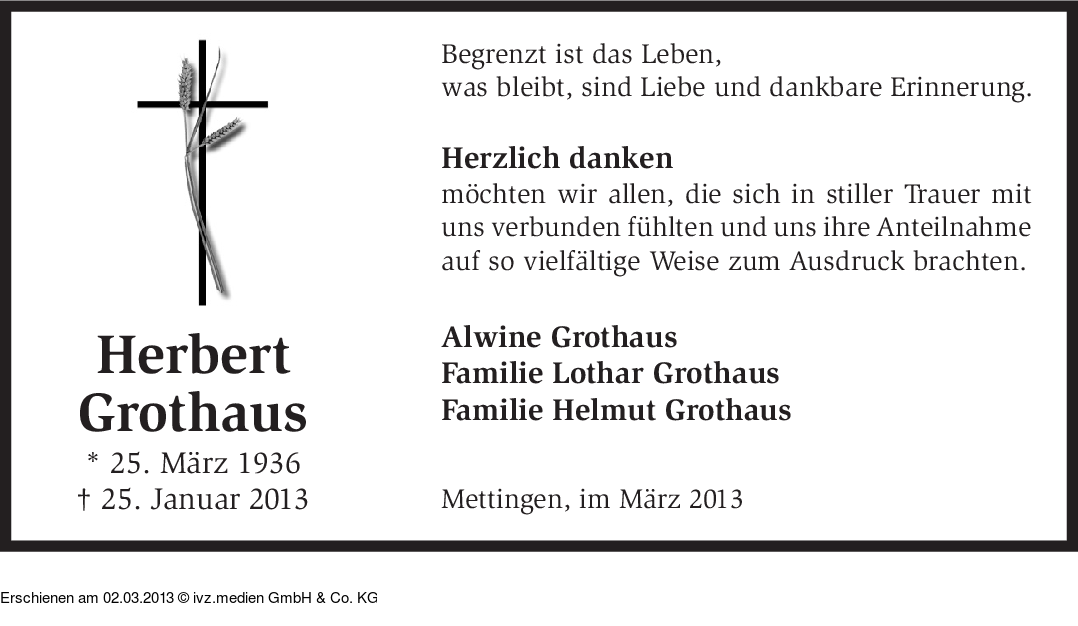 Herbert
Grothaus
* 25. März 1936
† 25. Januar 2013

Begrenzt ist das Leben,
was bleibt, sind Liebe und dankbare Erinnerung.

Herzlich danken
möchten wir allen, die sich in stiller Trauer mit uns verbunden fühlten und uns ihre Anteilnahme auf so vielfältige Weise zum Ausdruck brachten.

Alwine Grothaus
Familie Lothar Grothaus
Familie Helmut Grothaus

Mettingen, im März 2013

Erschienen am 02.03.2013 © ivz.medien GmbH & Co. KG